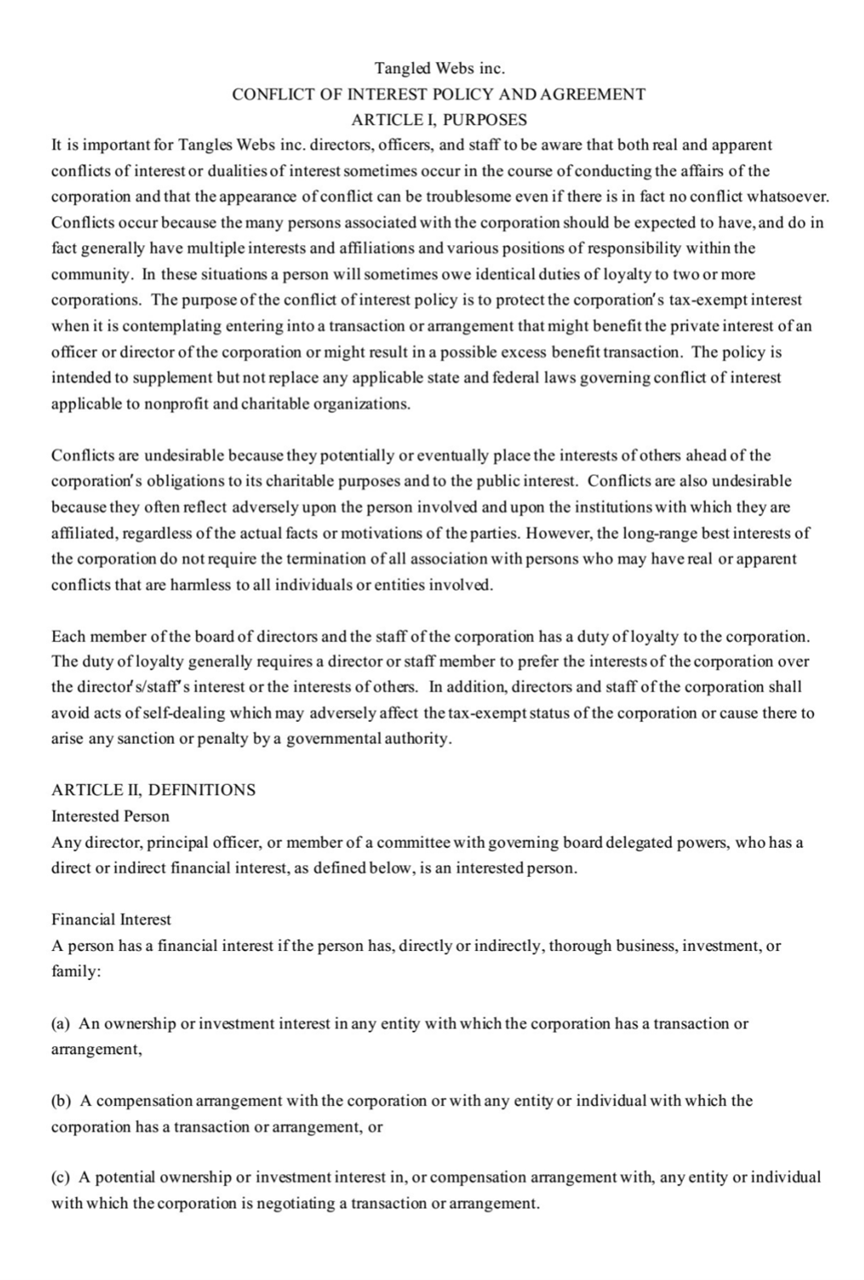 Tangled Webs inc.
CONFLICT OF INTEREST POLICY AND AGREEMENT
ARTICLE I, PURPOSES

It is important for Tangles Webs inc. directors, officers, and staff to be aware that both real and apparent conflicts of interest or dualities of interest sometimes occur in the course of conducting the affairs of the corporation and that the appearance of conflict can be troublesome even if there is in fact no conflict whatsoever. Conflicts occur because the many persons associated with the corporation should be expected to have, and do in fact generally have multiple interests and affiliations and various positions of responsibility within the community. In these situations a person will sometimes owe identical duties of loyalty to two or more corporations. The purpose of the conflict of interest policy is to protect the corporation's tax-exempt interest when it is contemplating entering into a transaction or arrangement that might benefit the private interest of an officer or director of the corporation or might result in a possible excess benefit transaction. The policy is intended to supplement but not replace any applicable state and federal laws governing conflict of interest applicable to nonprofit and charitable organizations.

Conflicts are undesirable because they potentially or eventually place the interests of others ahead of the corporation's obligations to its charitable purposes and to the public interest. Conflicts are also undesirable because they often reflect adversely upon the person involved and upon the institutions with which they are affiliated, regardless of the actual facts or motivations of the parties. However, the long-range best interests of the corporation do not require the termination of all association with persons who may have real or apparent conflicts that are harmless to all individuals or entities involved.

Each member of the board of directors and the staff of the corporation has a duty of loyalty to the corporation. The duty of loyalty generally requires a director or staff member to prefer the interests of the corporation over the director's/staff's interest or the interests of others. In addition, directors and staff of the corporation shall avoid acts of self-dealing which may adversely affect the tax-exempt status of the corporation or cause there to arise any sanction or penalty by a governmental authority.

ARTICLE II, DEFINITIONS
Interested Person
Any director, principal officer, or member of a committee with governing board delegated powers, who has a direct or indirect financial interest, as defined below, is an interested person.

Financial Interest
A person has a financial interest if the person has, directly or indirectly, thorough business, investment, or family:

(a) An ownership or investment interest in any entity with which the corporation has a transaction or arrangement,

(b) A compensation arrangement with the corporation or with any entity or individual with which the corporation has a transaction or arrangement, or

(c) A potential ownership or investment interest in, or compensation arrangement with, any entity or individual with which the corporation is negotiating a transaction or arrangement.